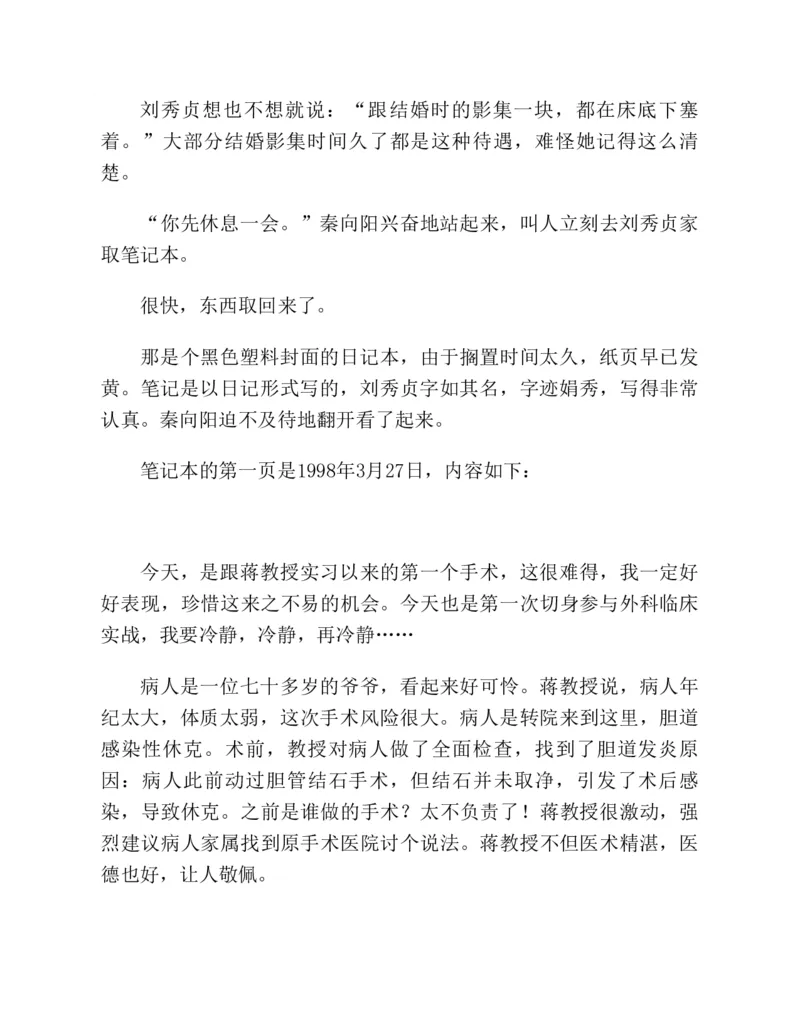 刘秀贞想也不想就说：“跟结婚时的影集一块，都在床底下塞着。”大部分结婚影集时间久了都是这种待遇，难怪她记得这么清楚。

“你先休息一会。”秦向阳兴奋地站起来，叫人立刻去刘秀贞家取笔记本。

很快，东西取回来了。

那是个黑色塑料封面的日记本，由于搁置时间太久，纸页早已发黄。笔记是以日记形式写的，刘秀贞字如其名，字迹娟秀，写得非常认真。秦向阳迫不及待地翻开看了起来。

笔记本的第一页是1998年3月27日，内容如下：

今天，是跟蒋教授实习以来的第一个手术，这很难得，我一定好好表现，珍惜这来之不易的机会。今天也是第一次切身参与外科临床实战，我要冷静，冷静，再冷静……

病人是一位七十多岁的爷爷，看起来好可怜。蒋教授说，病人年纪太大，体质太弱，这次手术风险很大。病人是转院来到这里，胆道感染性休克。术前，教授对病人做了全面检查，找到了胆道发炎原因：病人此前动过胆管结石手术，但结石并未取净，引发了术后感染，导致休克。之前是谁做的手术？太不负责了！蒋教授很激动，强烈建议病人家属找到原手术医院讨个说法。蒋教授不但医术精湛，医德也好，让人敬佩。